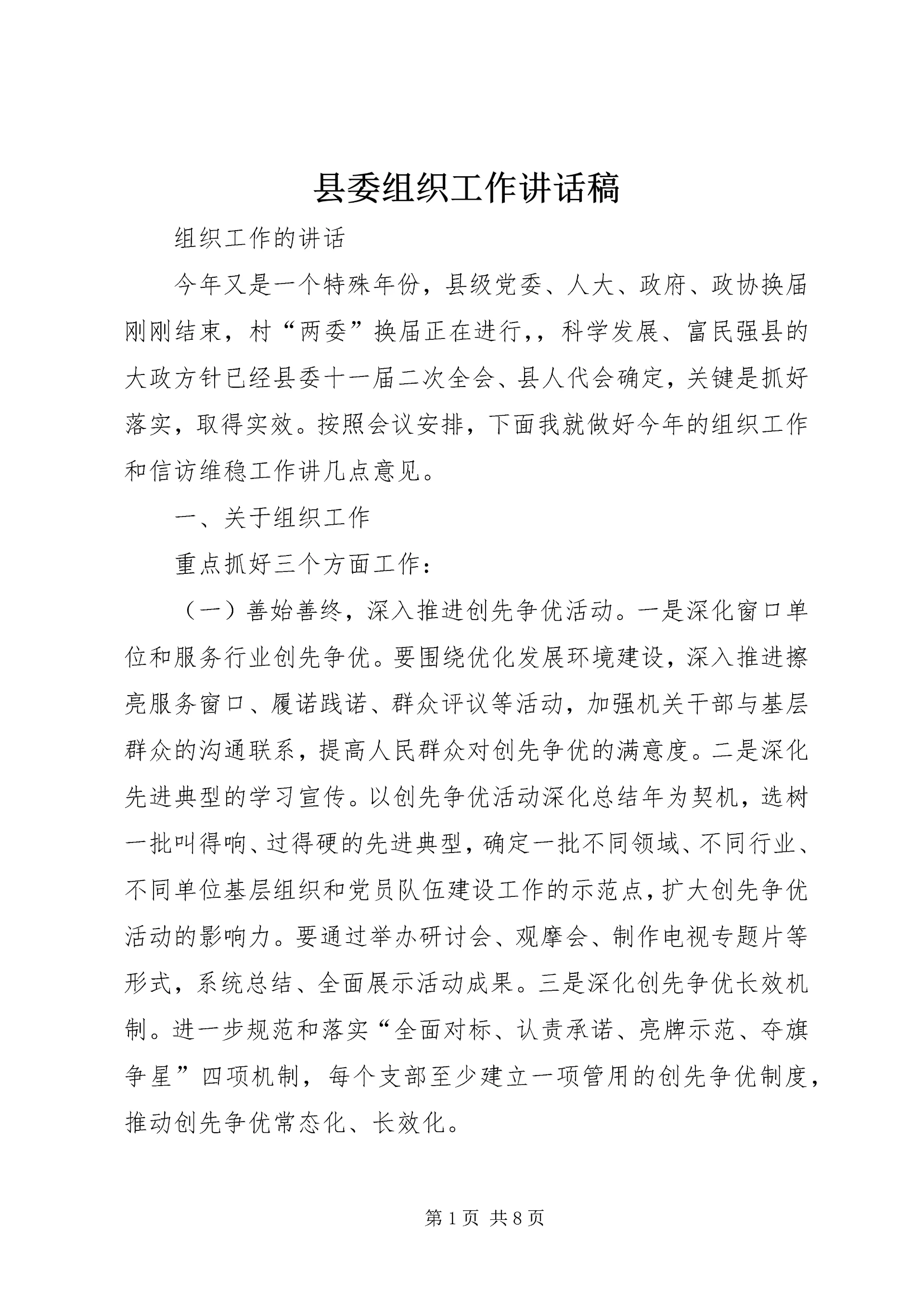 县委组织工作讲话稿

组织工作的讲话

今年又是一个特殊年份，县级党委、人大、政府、政协换届刚刚结束，村“两委”换届正在进行，，科学发展、富民强县的大政方针已经县委十一届二次全会、县人代会确定，关键是抓好落实，取得实效。按照会议安排，下面我就做好今年的组织工作和信访维稳工作讲几点意见。

一、关于组织工作

重点抓好三个方面工作：

（一）善始善终，深入推进创先争优活动。一是深化窗口单位和服务行业创先争优。要围绕优化发展环境建设，深入推进擦亮服务窗口、履诺践诺、群众评议等活动，加强机关干部与基层群众的沟通联系，提高人民群众对创先争优的满意度。二是深化先进典型的学习宣传。以创先争优活动深化总结年为契机，选树一批叫得响、过得硬的先进典型，确定一批不同领域、不同行业、不同单位基层组织和党员队伍建设工作的示范点，扩大创先争优活动的影响力。要通过举办研讨会、观摩会、制作电视专题片等形式，系统总结、全面展示活动成果。三是深化创先争优长效机制。进一步规范和落实“全面对标、认责承诺、亮牌示范、夺旗争星”四项机制，每个支部至少建立一项管用的创先争优制度，推动创先争优常态化、长效化。

第1页 共8页